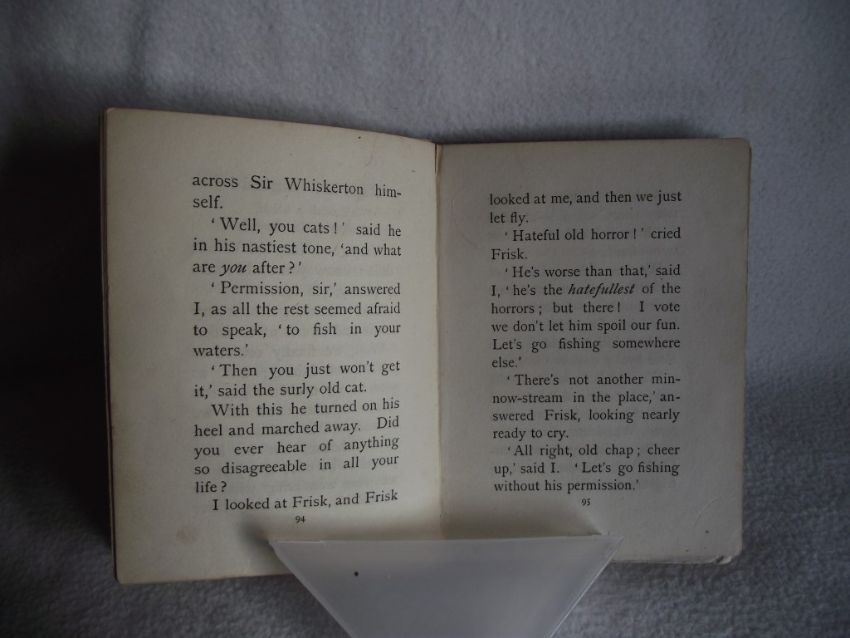 across Sir Whiskerton himself.

'Well, you cats!' said he in his nastiest tone, 'and what are you after?'

'Permission, sir,' answered I, as all the rest seemed afraid to speak, 'to fish in your waters.'

'Then you just won't get it,' said the surly old cat.

With this he turned on his heel and marched away. Did you ever hear of anything so disagreeable in all your life?

I looked at Frisk, and Frisk

94

looked at me, and then we just let fly.

'Hateful old horror!' cried Frisk.

'He's worse than that,' said I, 'he's the hatefullest of the horrors; but there! I vote we don't let him spoil our fun. Let's go fishing somewhere else.'

'There's not another minnow-stream in the place,' answered Frisk, looking nearly ready to cry.

'All right, old chap; cheer up,' said I. 'Let's go fishing without his permission.'

95